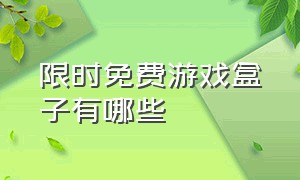 限时免费游戏盒子有哪些